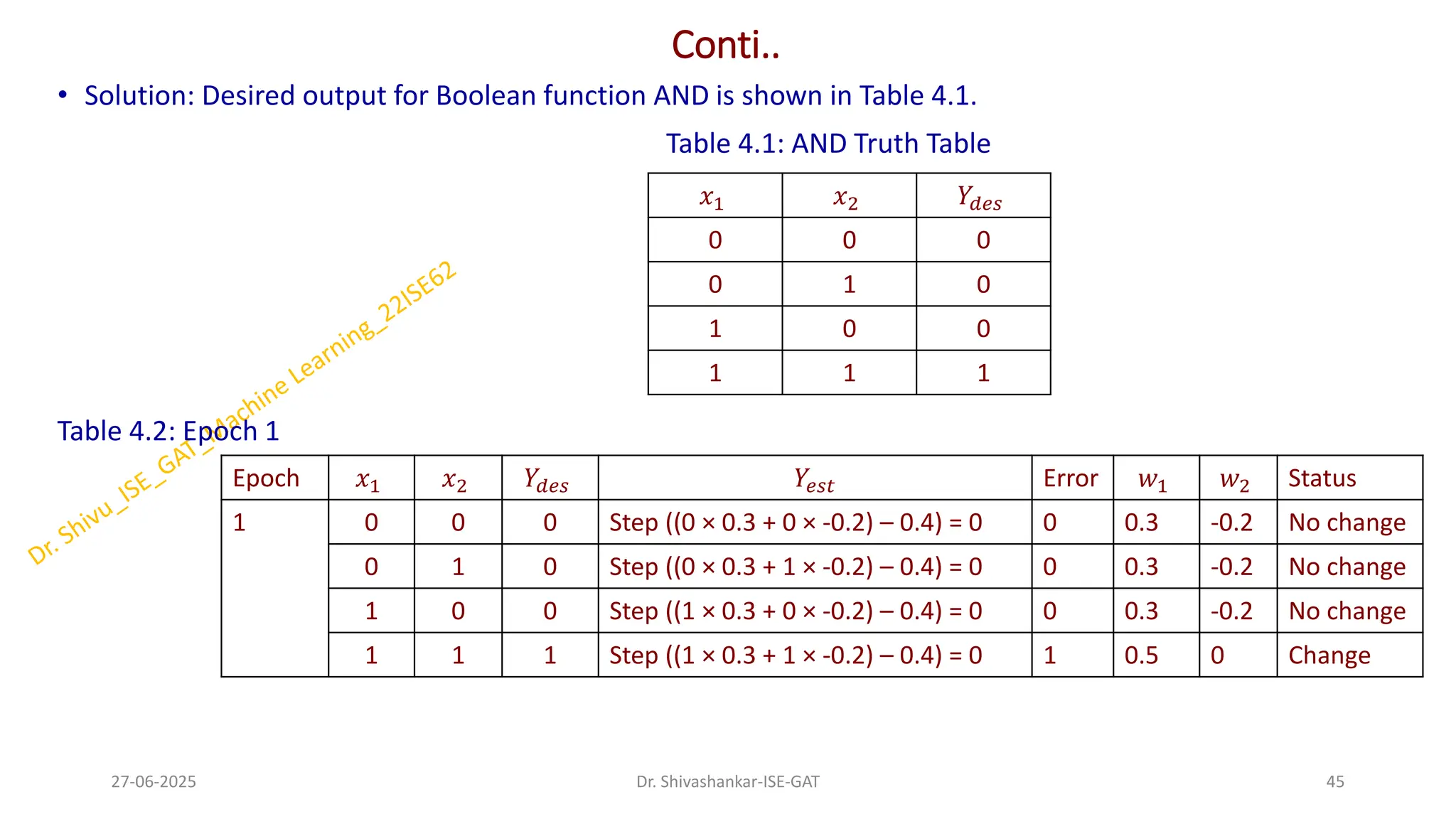 Conti..

• Solution: Desired output for Boolean function AND is shown in Table 4.1.

Table 4.1: AND Truth Table

| $x_1$ | $x_2$ | $Y_{des}$ |
|---|---|---|
| 0 | 0 | 0 |
| 0 | 1 | 0 |
| 1 | 0 | 0 |
| 1 | 1 | 1 |

Dr. Shivu_ISE_GAT_Machine Learning_22ISE62

Table 4.2: Epoch 1

| Epoch | $x_1$ | $x_2$ | $Y_{des}$ | $Y_{est}$ | Error | $w_1$ | $w_2$ | Status |
|---|---|---|---|---|---|---|---|---|
| 1 | 0 | 0 | 0 | Step ((0 × 0.3 + 0 × -0.2) – 0.4) = 0 | 0 | 0.3 | -0.2 | No change |
| | 0 | 1 | 0 | Step ((0 × 0.3 + 1 × -0.2) – 0.4) = 0 | 0 | 0.3 | -0.2 | No change |
| | 1 | 0 | 0 | Step ((1 × 0.3 + 0 × -0.2) – 0.4) = 0 | 0 | 0.3 | -0.2 | No change |
| | 1 | 1 | 1 | Step ((1 × 0.3 + 1 × -0.2) – 0.4) = 0 | 1 | 0.5 | 0 | Change |

27-06-2025

Dr. Shivashankar-ISE-GAT

45